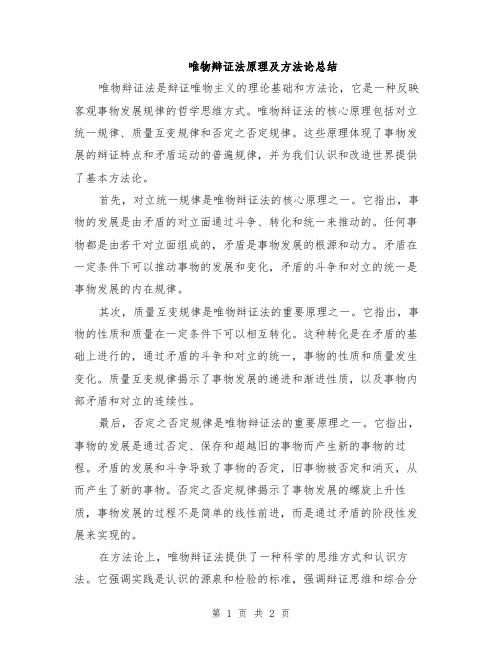 唯物辩证法原理及方法论总结

唯物辩证法是辩证唯物主义的理论基础和方法论，它是一种反映客观事物发展规律的哲学思维方式。唯物辩证法的核心原理包括对立统一规律、质量互变规律和否定之否定规律。这些原理体现了事物发展的辩证特点和矛盾运动的普遍规律，并为我们认识和改造世界提供了基本方法论。

首先，对立统一规律是唯物辩证法的核心原理之一。它指出，事物的发展是由矛盾的对立面通过斗争、转化和统一来推动的。任何事物都是由若干对立面组成的，矛盾是事物发展的根源和动力。矛盾在一定条件下可以推动事物的发展和变化，矛盾的斗争和对立的统一是事物发展的内在规律。

其次，质量互变规律是唯物辩证法的重要原理之一。它指出，事物的性质和质量在一定条件下可以相互转化。这种转化是在矛盾的基础上进行的，通过矛盾的斗争和对立的统一，事物的性质和质量发生变化。质量互变规律揭示了事物发展的递进和渐进性质，以及事物内部矛盾和对立的连续性。

最后，否定之否定规律是唯物辩证法的重要原理之一。它指出，事物的发展是通过否定、保存和超越旧的事物而产生新的事物的过程。矛盾的发展和斗争导致了事物的否定，旧事物被否定和消灭，从而产生了新的事物。否定之否定规律揭示了事物发展的螺旋上升性质，事物发展的过程不是简单的线性前进，而是通过矛盾的阶段性发展来实现的。

在方法论上，唯物辩证法提供了一种科学的思维方式和认识方法。它强调实践是认识的源泉和检验的标准，强调辩证思维和综合分

第 1 页 共 2 页